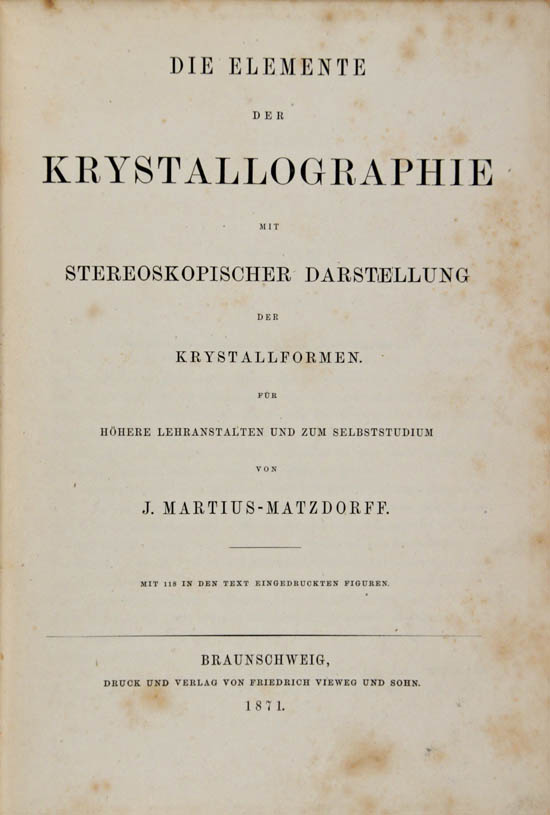 DIE ELEMENTE

DER

KRYSTALLOGRAPHIE

MIT

STEREOSKOPISCHER DARSTELLUNG

DER

KRYSTALLFORMEN.

FÜR

HÖHERE LEHRANSTALTEN UND ZUM SELBSTSTUDIUM

VON

J. MARTIUS-MATZDORFF.

MIT 118 IN DEN TEXT EINGEDRUCKTEN FIGUREN.

BRAUNSCHWEIG,

DRUCK UND VERLAG VON FRIEDRICH VIEWEG UND SOHN.

1871.